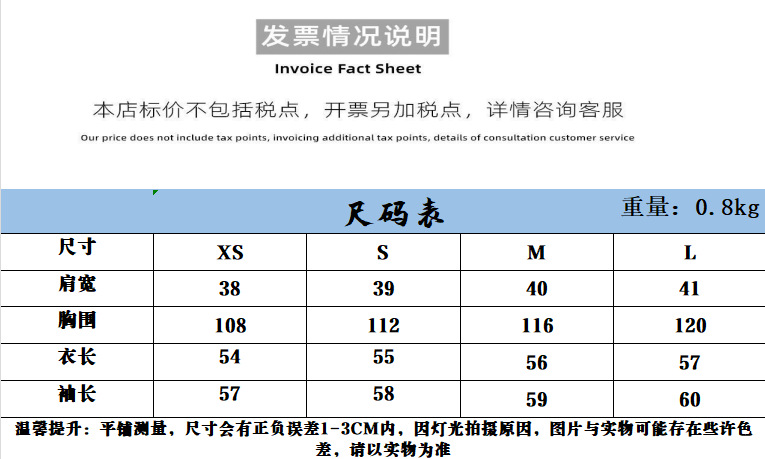 发票情况说明

Invoice Fact Sheet

本店标价不包括税点，开票另加税点，详情咨询客服

Our price does not include tax points, invoicing additional tax points, details of consultation customer service

尺码表 重量：0.8kg

| 尺寸 | XS | S | M | L |
|---|---|---|---|---|
| 肩宽 | 38 | 39 | 40 | 41 |
| 胸围 | 108 | 112 | 116 | 120 |
| 衣长 | 54 | 55 | 56 | 57 |
| 袖长 | 57 | 58 | 59 | 60 |

温馨提升：平铺测量，尺寸会有正负误差1-3CM内，因灯光拍摄原因，图片与实物可能存在些许色差，请以实物为准